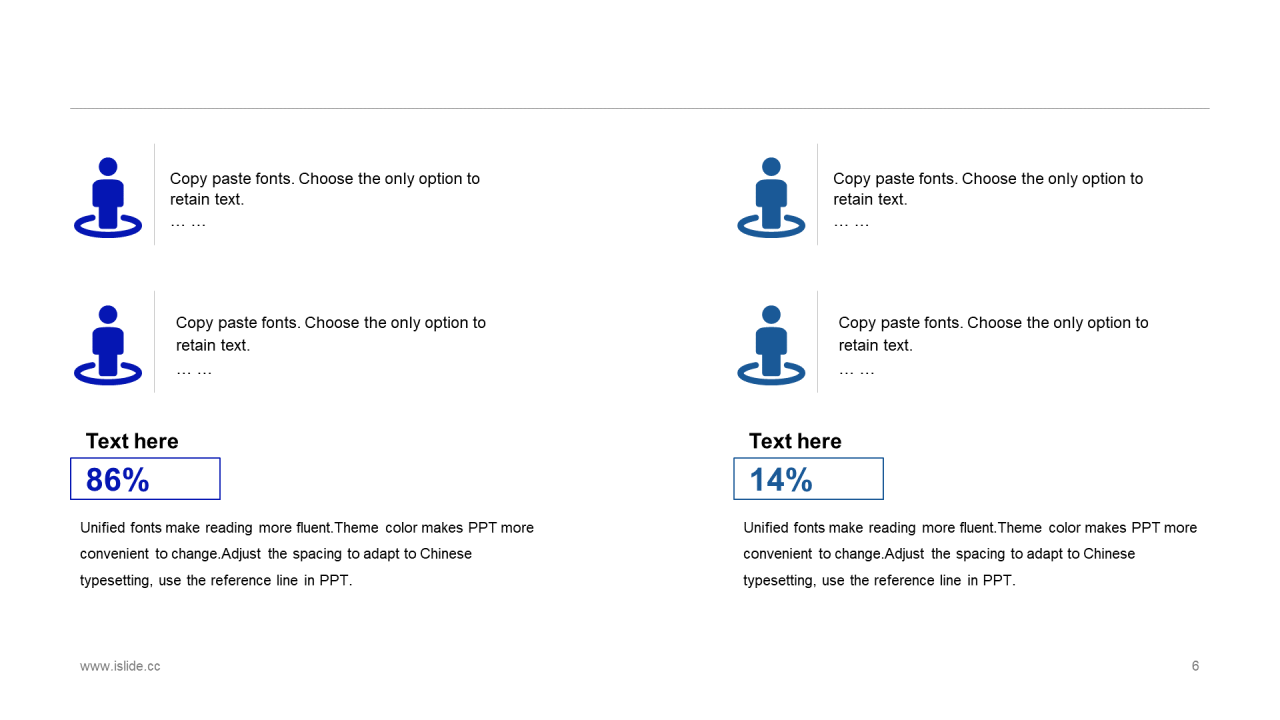 Copy paste fonts. Choose the only option to retain text.
… …

Copy paste fonts. Choose the only option to retain text.
… …

Text here

86%

Unified fonts make reading more fluent.Theme color makes PPT more convenient to change.Adjust the spacing to adapt to Chinese typesetting, use the reference line in PPT.

Copy paste fonts. Choose the only option to retain text.
… …

Copy paste fonts. Choose the only option to retain text.
… …

Text here

14%

Unified fonts make reading more fluent.Theme color makes PPT more convenient to change.Adjust the spacing to adapt to Chinese typesetting, use the reference line in PPT.

www.islide.cc

6